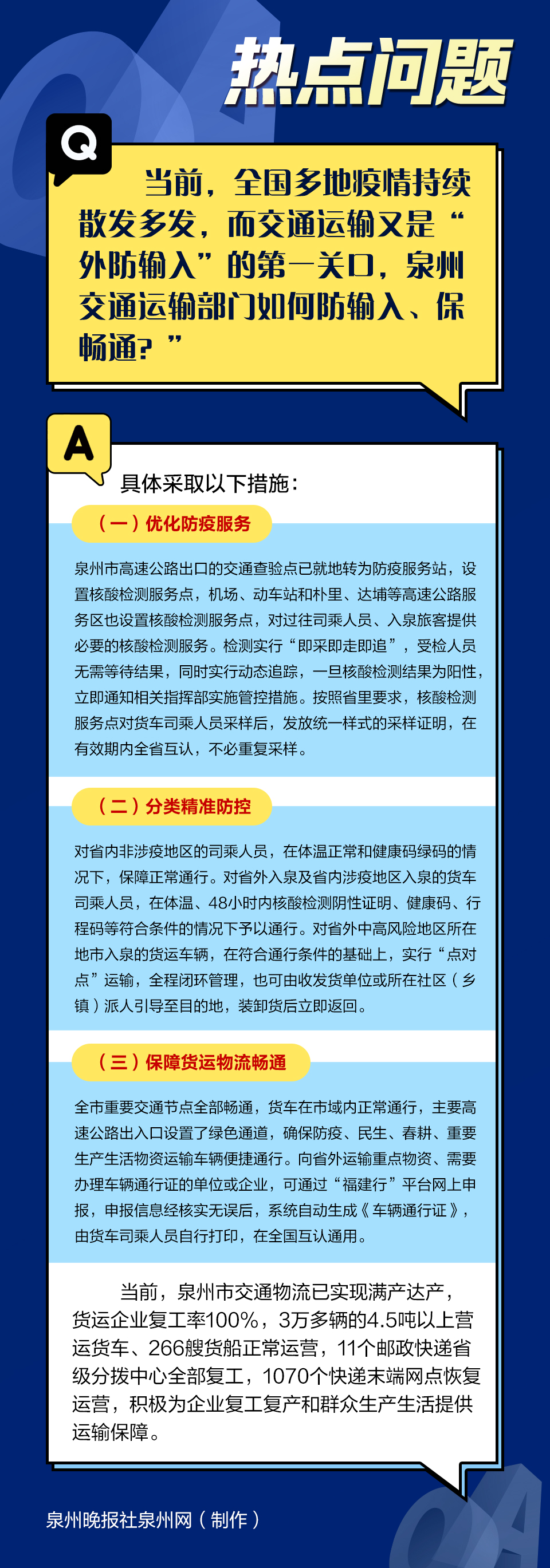 热点问题

Q

当前，全国多地疫情持续散发多发，而交通运输又是“外防输入”的第一关口，泉州交通运输部门如何防输入、保畅通？”

A

具体采取以下措施：

（一）优化防疫服务

泉州市高速公路出口的交通查验点已就地转为防疫服务站，设置核酸检测服务点，机场、动车站和朴里、达埔等高速公路服务区也设置核酸检测服务点，对过往司乘人员、入泉旅客提供必要的核酸检测服务。检测实行“即采即走即追”，受检人员无需等待结果，同时实行动态追踪，一旦核酸检测结果为阳性，立即通知相关指挥部实施管控措施。按照省里要求，核酸检测服务点对货车司乘人员采样后，发放统一样式的采样证明，在有效期内全省互认，不必重复采样。

（二）分类精准防控

对省内非涉疫地区的司乘人员，在体温正常和健康码绿码的情况下，保障正常通行。对省外入泉及省内涉疫地区入泉的货车司乘人员，在体温、48小时内核酸检测阴性证明、健康码、行程码等符合条件的情况下予以通行。对省外中高风险地区所在地市入泉的货运车辆，在符合通行条件的基础上，实行“点对点”运输，全程闭环管理，也可由收发货单位或所在社区（乡镇）派人引导至目的地，装卸货后立即返回。

（三）保障货运物流畅通

全市重要交通节点全部畅通，货车在市域内正常通行，主要高速公路出入口设置了绿色通道，确保防疫、民生、春耕、重要生产生活物资运输车辆便捷通行。向省外运输重点物资、需要办理车辆通行证的单位或企业，可通过“福建行”平台网上申报，申报信息经核实无误后，系统自动生成《车辆通行证》，由货车司乘人员自行打印，在全国互认通用。

当前，泉州市交通物流已实现满产达产，货运企业复工率100%，3万多辆的4.5吨以上营运货车、266艘货船正常运营，11个邮政快递省级分拨中心全部复工，1070个快递末端网点恢复运营，积极为企业复工复产和群众生产生活提供运输保障。

泉州晚报社泉州网（制作）